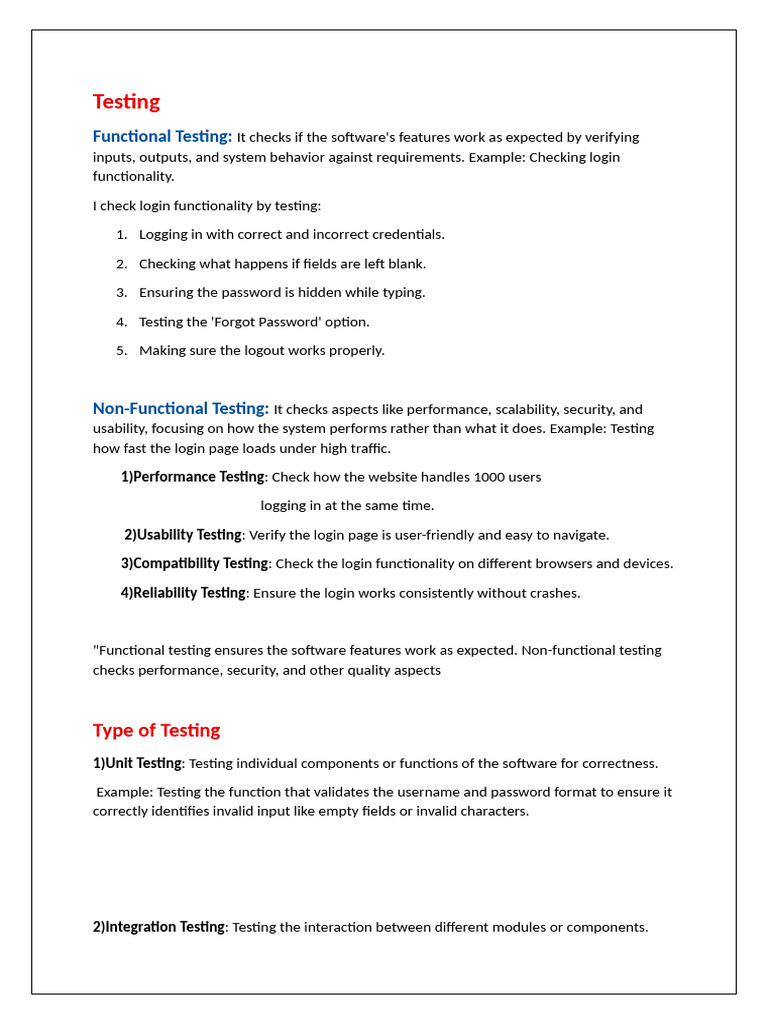 Testing

Functional Testing: It checks if the software's features work as expected by verifying inputs, outputs, and system behavior against requirements. Example: Checking login functionality.

I check login functionality by testing:

1. Logging in with correct and incorrect credentials.
2. Checking what happens if fields are left blank.
3. Ensuring the password is hidden while typing.
4. Testing the 'Forgot Password' option.
5. Making sure the logout works properly.

Non-Functional Testing: It checks aspects like performance, scalability, security, and usability, focusing on how the system performs rather than what it does. Example: Testing how fast the login page loads under high traffic.

1)Performance Testing: Check how the website handles 1000 users logging in at the same time.

2)Usability Testing: Verify the login page is user-friendly and easy to navigate.

3)Compatibility Testing: Check the login functionality on different browsers and devices.

4)Reliability Testing: Ensure the login works consistently without crashes.

"Functional testing ensures the software features work as expected. Non-functional testing checks performance, security, and other quality aspects

Type of Testing

1)Unit Testing: Testing individual components or functions of the software for correctness.

Example: Testing the function that validates the username and password format to ensure it correctly identifies invalid input like empty fields or invalid characters.

2)Integration Testing: Testing the interaction between different modules or components.